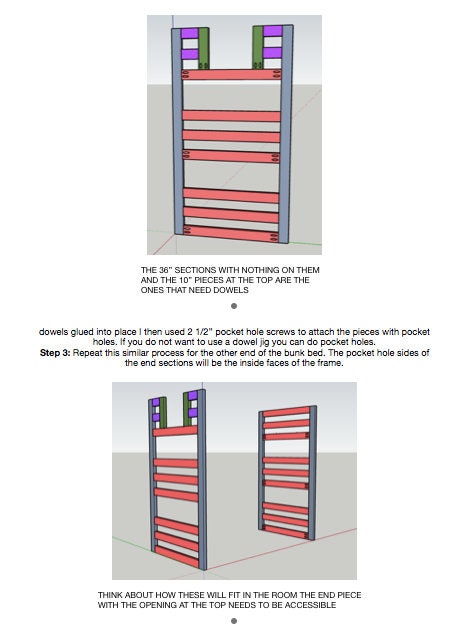 THE 36" SECTIONS WITH NOTHING ON THEM AND THE 10" PIECES AT THE TOP ARE THE ONES THAT NEED DOWELS

dowels glued into place I then used 2 1/2" pocket hole screws to attach the pieces with pocket holes. If you do not want to use a dowel jig you can do pocket holes.

Step 3: Repeat this similar process for the other end of the bunk bed. The pocket hole sides of the end sections will be the inside faces of the frame.

THINK ABOUT HOW THESE WILL FIT IN THE ROOM THE END PIECE WITH THE OPENING AT THE TOP NEEDS TO BE ACCESSIBLE